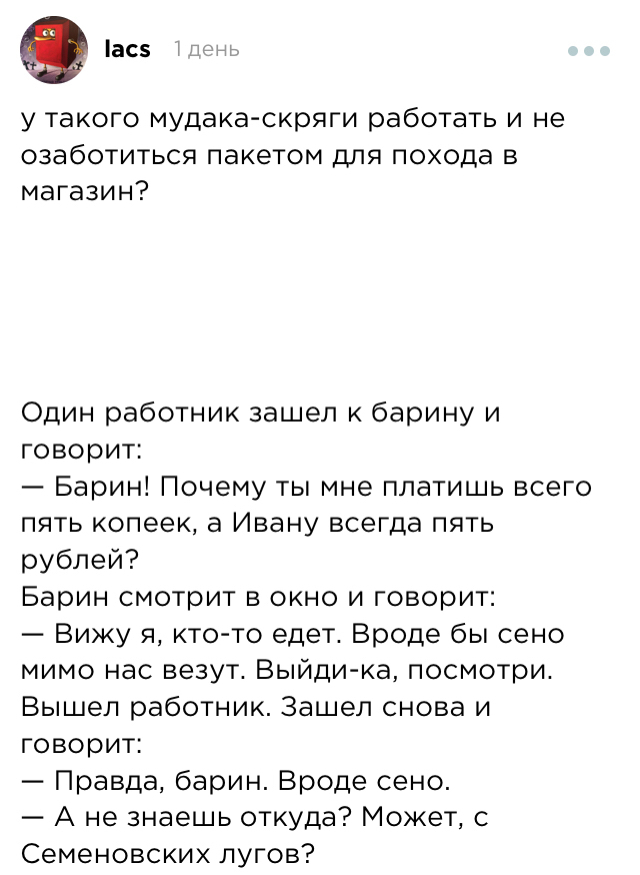 lacs 1 день

у такого мудака-скряги работать и не озаботиться пакетом для похода в магазин?

Один работник зашел к барину и говорит:
— Барин! Почему ты мне платишь всего пять копеек, а Ивану всегда пять рублей?
Барин смотрит в окно и говорит:
— Вижу я, кто-то едет. Вроде бы сено мимо нас везут. Выйди-ка, посмотри.
Вышел работник. Зашел снова и говорит:
— Правда, барин. Вроде сено.
— А не знаешь откуда? Может, с Семеновских лугов?